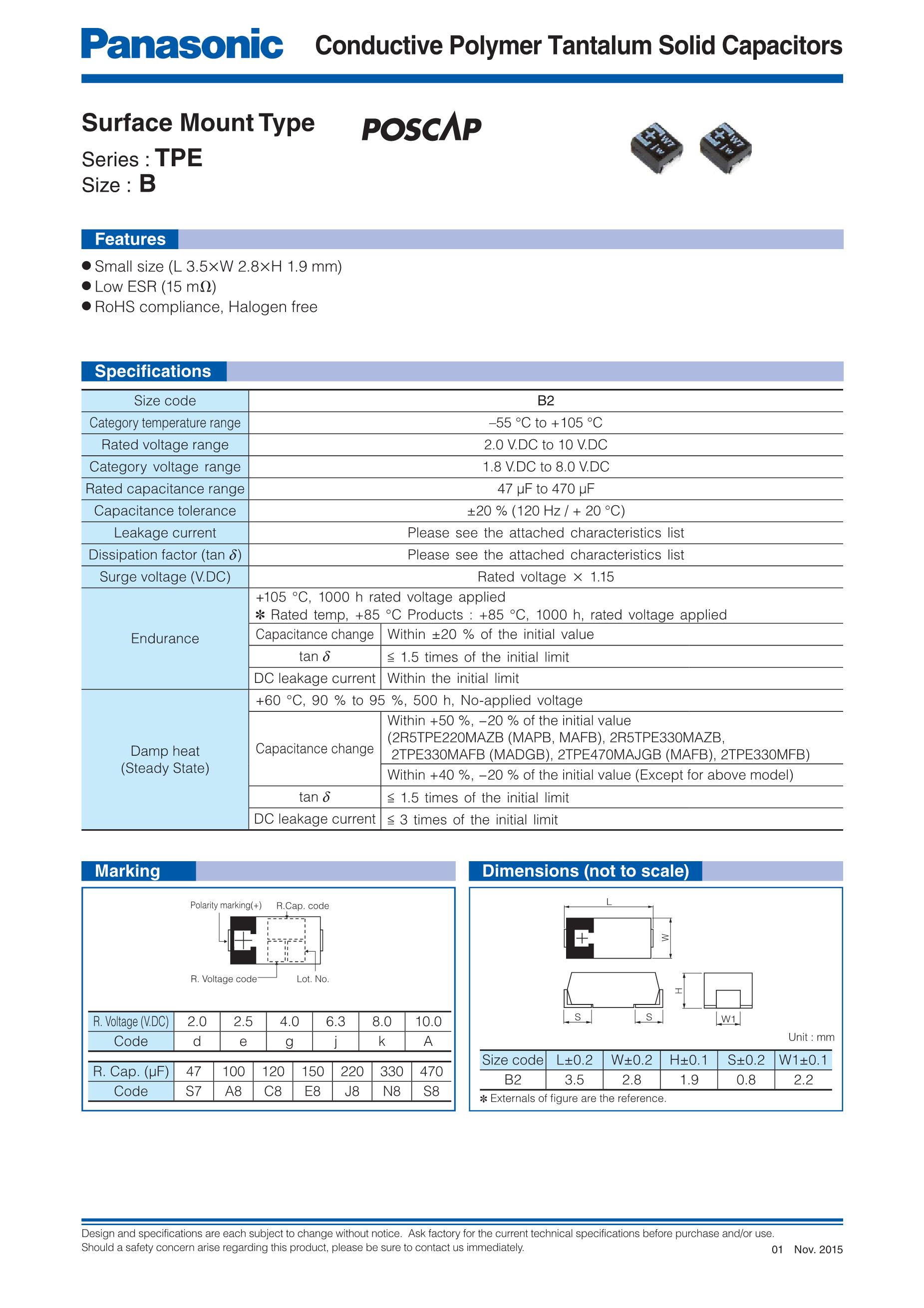 Panasonic Conductive Polymer Tantalum Solid Capacitors

Surface Mount Type

POSCAP

Series : TPE
Size : B

Features

● Small size (L 3.5×W 2.8×H 1.9 mm)
● Low ESR (15 mΩ)
● RoHS compliance, Halogen free

Specifications

| Size code | B2 | |
|---|---|---|
| Category temperature range | –55 °C to +105 °C | |
| Rated voltage range | 2.0 V.DC to 10 V.DC | |
| Category voltage range | 1.8 V.DC to 8.0 V.DC | |
| Rated capacitance range | 47 μF to 470 μF | |
| Capacitance tolerance | ±20 % (120 Hz / + 20 °C) | |
| Leakage current | Please see the attached characteristics list | |
| Dissipation factor (tan $\delta$) | Please see the attached characteristics list | |
| Surge voltage (V.DC) | Rated voltage × 1.15 | |
| Endurance | +105 °C, 1000 h rated voltage applied ✻ Rated temp, +85 °C Products : +85 °C, 1000 h, rated voltage applied | |
| | Capacitance change | Within ±20 % of the initial value |
| | tan $\delta$ | ≦ 1.5 times of the initial limit |
| | DC leakage current | Within the initial limit |
| Damp heat (Steady State) | +60 °C, 90 % to 95 %, 500 h, No-applied voltage | |
| | Capacitance change | Within +50 %, –20 % of the initial value (2R5TPE220MAZB (MAPB, MAFB), 2R5TPE330MAZB, 2TPE330MAFB (MADGB), 2TPE470MAJGB (MAFB), 2TPE330MFB) |
| | | Within +40 %, –20 % of the initial value (Except for above model) |
| | tan $\delta$ | ≦ 1.5 times of the initial limit |
| | DC leakage current | ≦ 3 times of the initial limit |

Marking

Polarity marking(+) R.Cap. code
R. Voltage code Lot. No.

| R. Voltage (V.DC) | 2.0 | 2.5 | 4.0 | 6.3 | 8.0 | 10.0 |
|---|---|---|---|---|---|---|
| Code | d | e | g | j | k | A |

| R. Cap. (μF) | 47 | 100 | 120 | 150 | 220 | 330 | 470 |
|---|---|---|---|---|---|---|---|
| Code | S7 | A8 | C8 | E8 | J8 | N8 | S8 |

Dimensions (not to scale)

L W H S S W1

Unit : mm

| Size code | L±0.2 | W±0.2 | H±0.1 | S±0.2 | W1±0.1 |
|---|---|---|---|---|---|
| B2 | 3.5 | 2.8 | 1.9 | 0.8 | 2.2 |

✻ Externals of figure are the reference.

Design and specifications are each subject to change without notice. Ask factory for the current technical specifications before purchase and/or use.
Should a safety concern arise regarding this product, please be sure to contact us immediately.
01 Nov. 2015